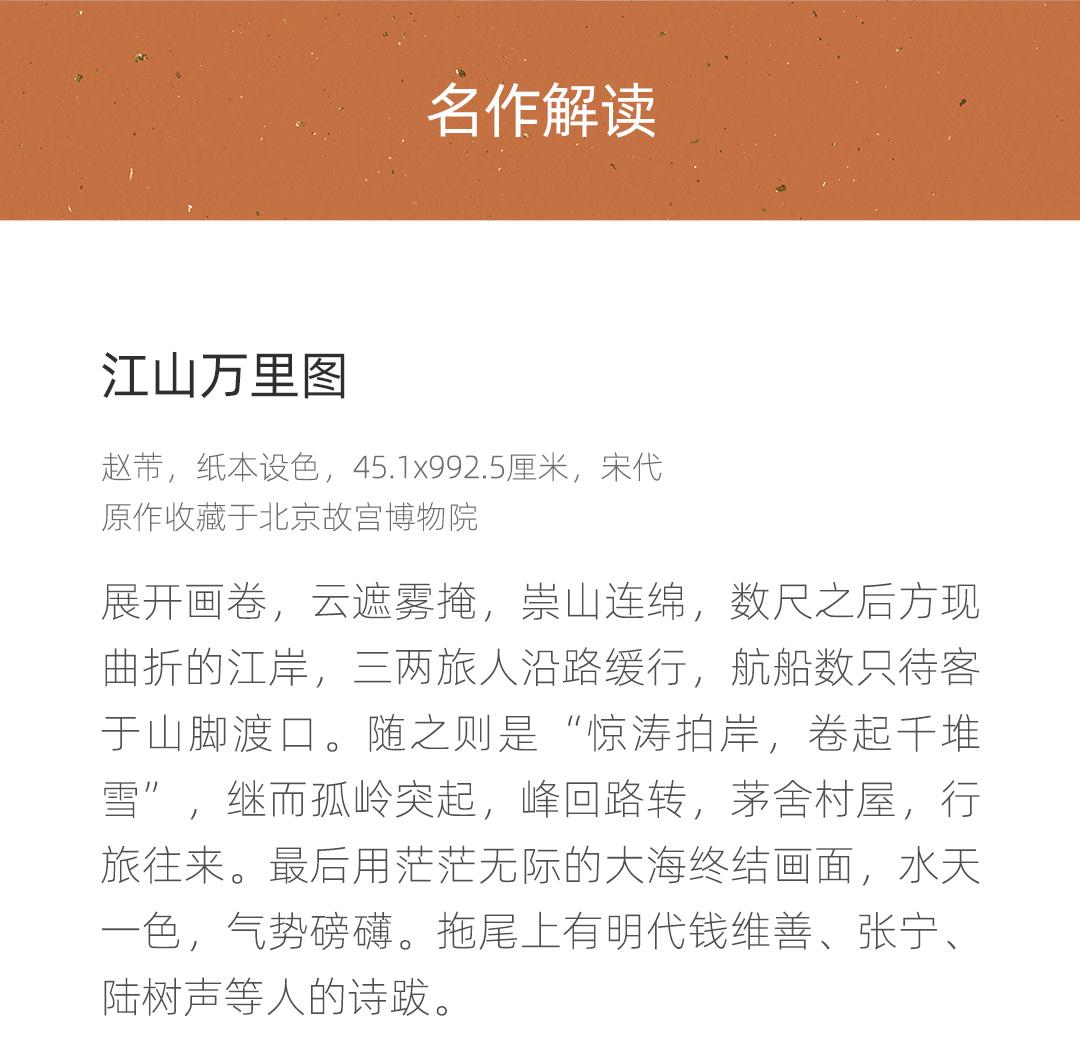 名作解读

江山万里图

赵芾，纸本设色，45.1x992.5厘米，宋代
原作收藏于北京故宫博物院

展开画卷，云遮雾掩，崇山连绵，数尺之后方现曲折的江岸，三两旅人沿路缓行，航船数只待客于山脚渡口。随之则是“惊涛拍岸，卷起千堆雪”，继而孤岭突起，峰回路转，茅舍村屋，行旅往来。最后用茫茫无际的大海终结画面，水天一色，气势磅礴。拖尾上有明代钱维善、张宁、陆树声等人的诗跋。